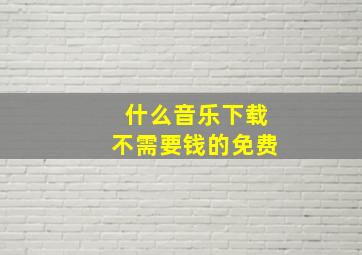 什么音乐下载
不需要钱的免费